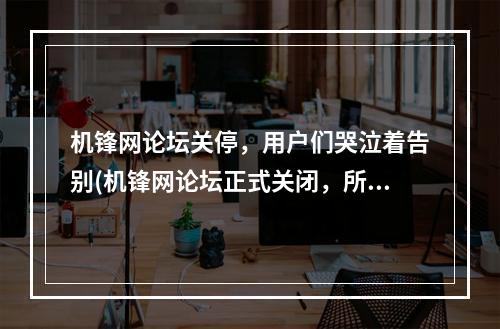 机锋网论坛关停，用户们哭泣着告别(机锋网论坛正式关闭，所...